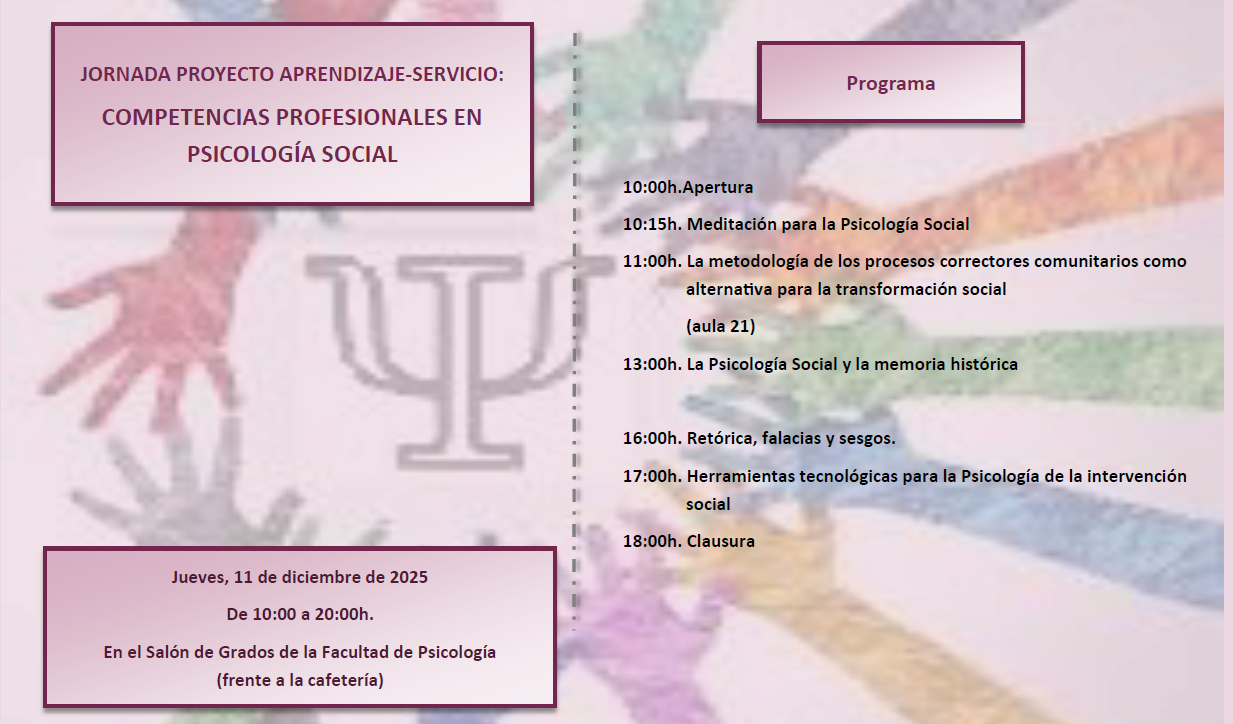 JORNADA PROYECTO APRENDIZAJE-SERVICIO:

COMPETENCIAS PROFESIONALES EN PSICOLOGÍA SOCIAL

Jueves, 11 de diciembre de 2025

De 10:00 a 20:00h.

En el Salón de Grados de la Facultad de Psicología (frente a la cafetería)

Programa

10:00h.Apertura

10:15h. Meditación para la Psicología Social

11:00h. La metodología de los procesos correctores comunitarios como alternativa para la transformación social

(aula 21)

13:00h. La Psicología Social y la memoria histórica

16:00h. Retórica, falacias y sesgos.

17:00h. Herramientas tecnológicas para la Psicología de la intervención social

18:00h. Clausura